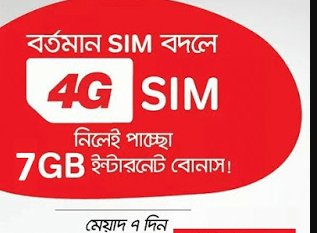 বর্তমান SIM বদলে
4G SIM
নিলেই পাচ্ছো
7GB ইন্টারনেট বোনাস!
মেয়াদ ৭ দিন